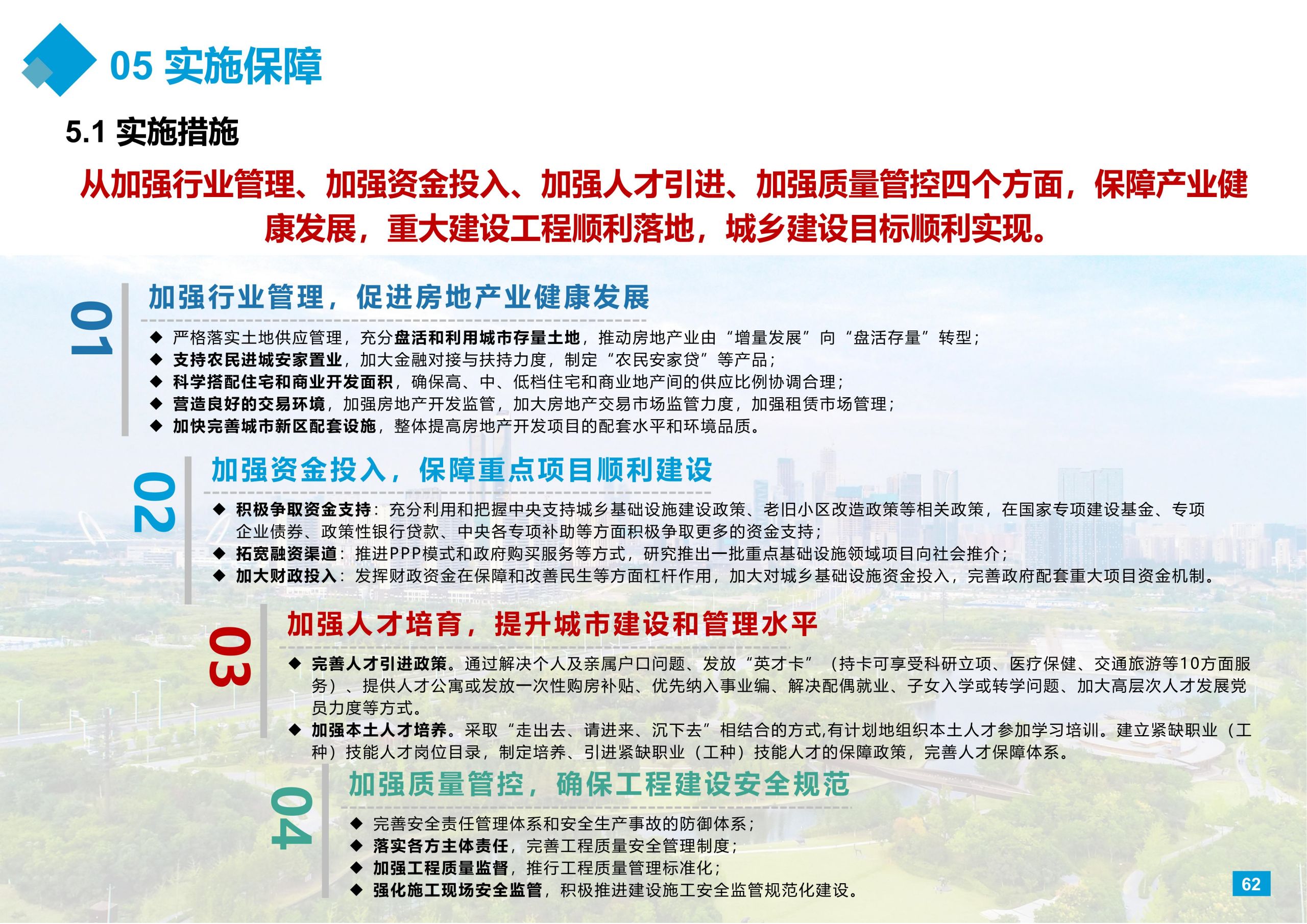 05 实施保障

5.1 实施措施

从加强行业管理、加强资金投入、加强人才引进、加强质量管控四个方面，保障产业健康发展，重大建设工程顺利落地，城乡建设目标顺利实现。

01

加强行业管理，促进房地产业健康发展

◆ 严格落实土地供应管理，充分盘活和利用城市存量土地，推动房地产业由“增量发展”向“盘活存量”转型；
◆ 支持农民进城安家置业，加大金融对接与扶持力度，制定“农民安家贷”等产品；
◆ 科学搭配住宅和商业开发面积，确保高、中、低档住宅和商业地产间的供应比例协调合理；
◆ 营造良好的交易环境，加强房地产开发监管，加大房地产交易市场监管力度，加强租赁市场管理；
◆ 加快完善城市新区配套设施，整体提高房地产开发项目的配套水平和环境品质。

02

加强资金投入，保障重点项目顺利建设

◆ 积极争取资金支持：充分利用和把握中央支持城乡基础设施建设政策、老旧小区改造政策等相关政策，在国家专项建设基金、专项企业债券、政策性银行贷款、中央各专项补助等方面积极争取更多的资金支持；
◆ 拓宽融资渠道：推进PPP模式和政府购买服务等方式，研究推出一批重点基础设施领域项目向社会推介；
◆ 加大财政投入：发挥财政资金在保障和改善民生等方面杠杆作用，加大对城乡基础设施资金投入，完善政府配套重大项目资金机制。

03

加强人才培育，提升城市建设和管理水平

◆ 完善人才引进政策。通过解决个人及亲属户口问题、发放“英才卡”（持卡可享受科研立项、医疗保健、交通旅游等10方面服务）、提供人才公寓或发放一次性购房补贴、优先纳入事业编、解决配偶就业、子女入学或转学问题、加大高层次人才发展党员力度等方式。
◆ 加强本土人才培养。采取“走出去、请进来、沉下去”相结合的方式,有计划地组织本土人才参加学习培训。建立紧缺职业（工种）技能人才岗位目录，制定培养、引进紧缺职业（工种）技能人才的保障政策，完善人才保障体系。

04

加强质量管控，确保工程建设安全规范

◆ 完善安全责任管理体系和安全生产事故的防御体系；
◆ 落实各方主体责任，完善工程质量安全管理制度；
◆ 加强工程质量监督，推行工程质量管理标准化；
◆ 强化施工现场安全监管，积极推进建设施工安全监管规范化建设。

62